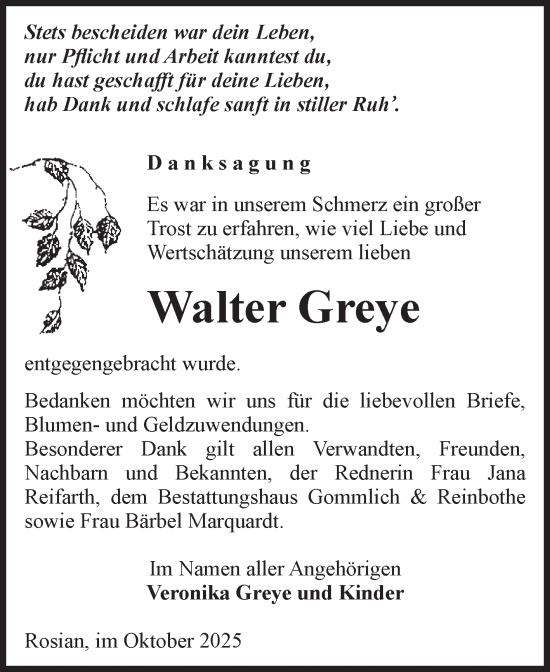 Stets bescheiden war dein Leben,
nur Pflicht und Arbeit kanntest du,
du hast geschafft für deine Lieben,
hab Dank und schlafe sanft in stiller Ruh'.

Danksagung

Es war in unserem Schmerz ein großer Trost zu erfahren, wie viel Liebe und Wertschätzung unserem lieben

Walter Greye

entgegengebracht wurde.

Bedanken möchten wir uns für die liebevollen Briefe, Blumen- und Geldzuwendungen.
Besonderer Dank gilt allen Verwandten, Freunden, Nachbarn und Bekannten, der Rednerin Frau Jana Reifarth, dem Bestattungshaus Gommlich & Reinbothe sowie Frau Bärbel Marquardt.

Im Namen aller Angehörigen
Veronika Greye und Kinder

Rosian, im Oktober 2025